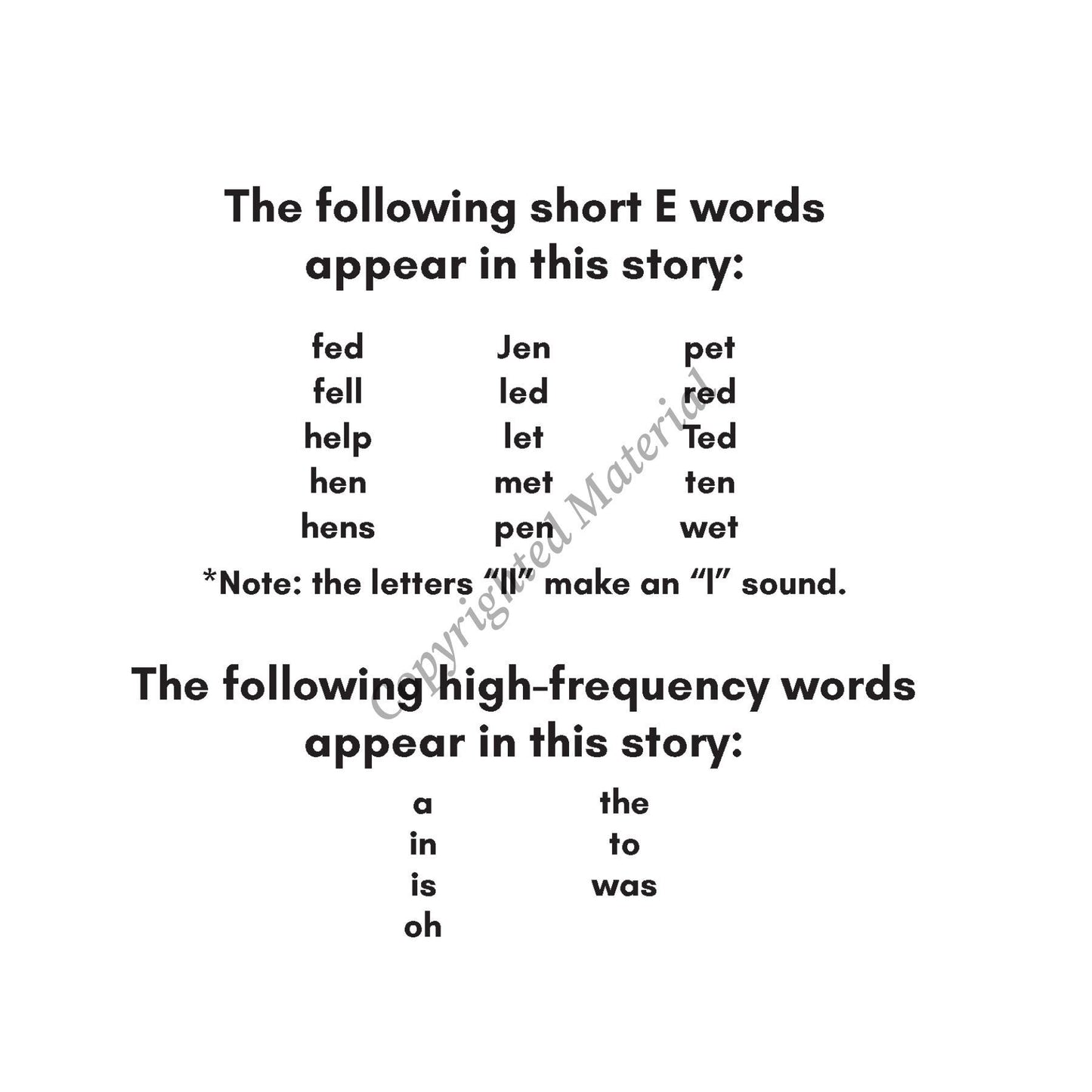 The following short E words appear in this story:

fed
fell
help
hen
hens

Jen
led
let
met
pen

pet
red
Ted
ten
wet

*Note: the letters "ll" make an "l" sound.

The following high-frequency words appear in this story:

a
in
is
oh

the
to
was

Copyrighted Material